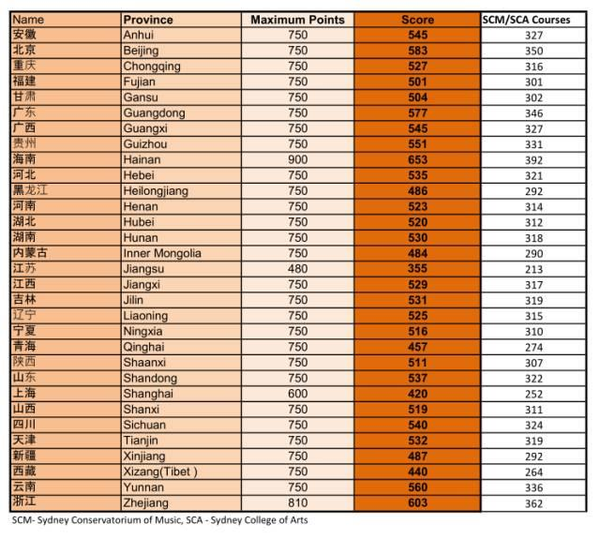 | Name | Province | Maximum Points | Score | SCM/SCA Courses |
|---|---|---|---|---|
| 安徽 | Anhui | 750 | 545 | 327 |
| 北京 | Beijing | 750 | 583 | 350 |
| 重庆 | Chongqing | 750 | 527 | 316 |
| 福建 | Fujian | 750 | 501 | 301 |
| 甘肃 | Gansu | 750 | 504 | 302 |
| 广东 | Guangdong | 750 | 577 | 346 |
| 广西 | Guangxi | 750 | 545 | 327 |
| 贵州 | Guizhou | 750 | 551 | 331 |
| 海南 | Hainan | 900 | 653 | 392 |
| 河北 | Hebei | 750 | 535 | 321 |
| 黑龙江 | Heilongjiang | 750 | 486 | 292 |
| 河南 | Henan | 750 | 523 | 314 |
| 湖北 | Hubei | 750 | 520 | 312 |
| 湖南 | Hunan | 750 | 530 | 318 |
| 内蒙古 | Inner Mongolia | 750 | 484 | 290 |
| 江苏 | Jiangsu | 480 | 355 | 213 |
| 江西 | Jiangxi | 750 | 529 | 317 |
| 吉林 | Jilin | 750 | 531 | 319 |
| 辽宁 | Liaoning | 750 | 525 | 315 |
| 宁夏 | Ningxia | 750 | 516 | 310 |
| 青海 | Qinghai | 750 | 457 | 274 |
| 陕西 | Shaanxi | 750 | 511 | 307 |
| 山东 | Shandong | 750 | 537 | 322 |
| 上海 | Shanghai | 600 | 420 | 252 |
| 山西 | Shanxi | 750 | 519 | 311 |
| 四川 | Sichuan | 750 | 540 | 324 |
| 天津 | Tianjin | 750 | 532 | 319 |
| 新疆 | Xinjiang | 750 | 487 | 292 |
| 西藏 | Xizang(Tibet ) | 750 | 440 | 264 |
| 云南 | Yunnan | 750 | 560 | 336 |
| 浙江 | Zhejiang | 810 | 603 | 362 |

SCM- Sydney Conservatorium of Music, SCA - Sydney College of Arts